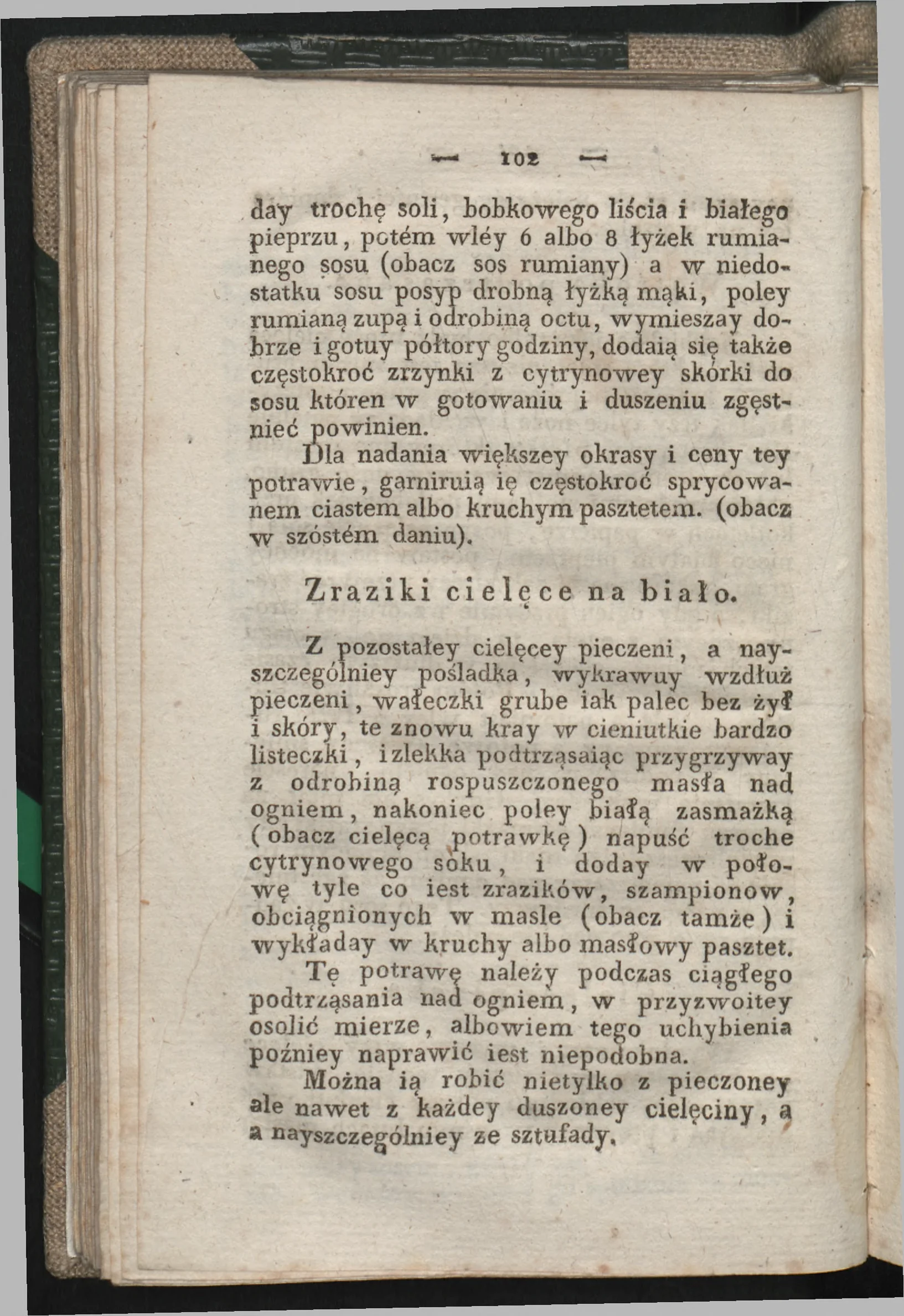 — 102 —

day trochę soli, bobkowego liścia i białego pieprzu, potém wléy 6 albo 8 łyżek rumianego sosu (obacz sos rumiany) a w niedostatku sosu posyp drobną łyżką mąki, poley rumianą zupą i odrobiną octu, wymieszay dobrze i gotuy półtory godziny, dodaią się także częstokroć zrzynki z cytrynowey skórki do sosu któren w gotowaniu i duszeniu zgęstnieć powinien.

Dla nadania większey okrasy i ceny tey potrawie, garniruią ię częstokroć sprycowanem ciastem albo kruchym pasztetem. (obacz w szóstém daniu).

Zraziki cielęce na biało.

Z pozostałey cielęcey pieczeni, a nayszczególniey pośladka, wykrawuy wzdłuż pieczeni, wałeczki grube iak palec bez żył i skóry, te znowu kray w cieniutkie bardzo listeczki, i zlekka podtrząsaiąc przygrzyway z odrobiną rospuszczonego masła nad ogniem, nakoniec poley białą zasmażką (obacz cielęcą potrawkę) napuść troche cytrynowego soku, i doday w połowę tyle co iest zrazików, szampionow, obciągnionych w masle (obacz tamże) i wykładay w kruchy albo masłowy pasztet.

Tę potrawę należy podczas ciągłego podtrząsania nad ogniem, w przyzwoitey osolić mierze, albowiem tego uchybienia poźniey naprawić iest niepodobna.

Można ią robić nietylko z pieczoney ale nawet z każdey duszoney cielęciny, a a nayszczególniey ze sztufady.